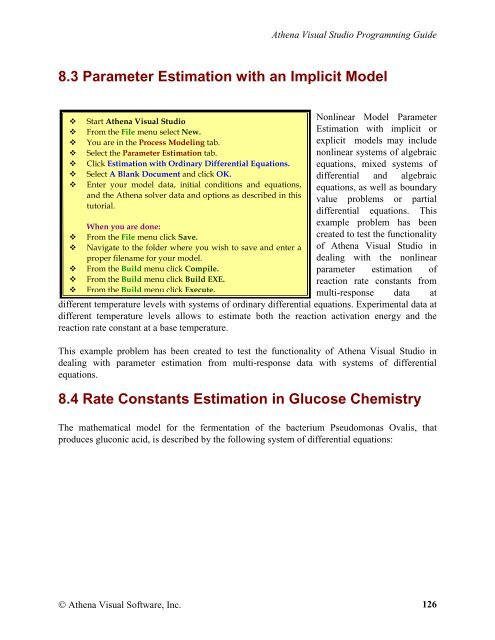 Athena Visual Studio Programming Guide

8.3 Parameter Estimation with an Implicit Model

❖ Start Athena Visual Studio
❖ From the File menu select New.
❖ You are in the Process Modeling tab.
❖ Select the Parameter Estimation tab.
❖ Click Estimation with Ordinary Differential Equations.
❖ Select A Blank Document and click OK.
❖ Enter your model data, initial conditions and equations, and the Athena solver data and options as described in this tutorial.

When you are done:
❖ From the File menu click Save.
❖ Navigate to the folder where you wish to save and enter a proper filename for your model.
❖ From the Build menu click Compile.
❖ From the Build menu click Build EXE.
❖ From the Build menu click Execute.

Nonlinear Model Parameter Estimation with implicit or explicit models may include nonlinear systems of algebraic equations, mixed systems of differential and algebraic equations, as well as boundary value problems or partial differential equations. This example problem has been created to test the functionality of Athena Visual Studio in dealing with the nonlinear parameter estimation of reaction rate constants from multi-response data at different temperature levels with systems of ordinary differential equations. Experimental data at different temperature levels allows to estimate both the reaction activation energy and the reaction rate constant at a base temperature.

This example problem has been created to test the functionality of Athena Visual Studio in dealing with parameter estimation from multi-response data with systems of differential equations.

8.4 Rate Constants Estimation in Glucose Chemistry

The mathematical model for the fermentation of the bacterium Pseudomonas Ovalis, that produces gluconic acid, is described by the following system of differential equations:

© Athena Visual Software, Inc.

126